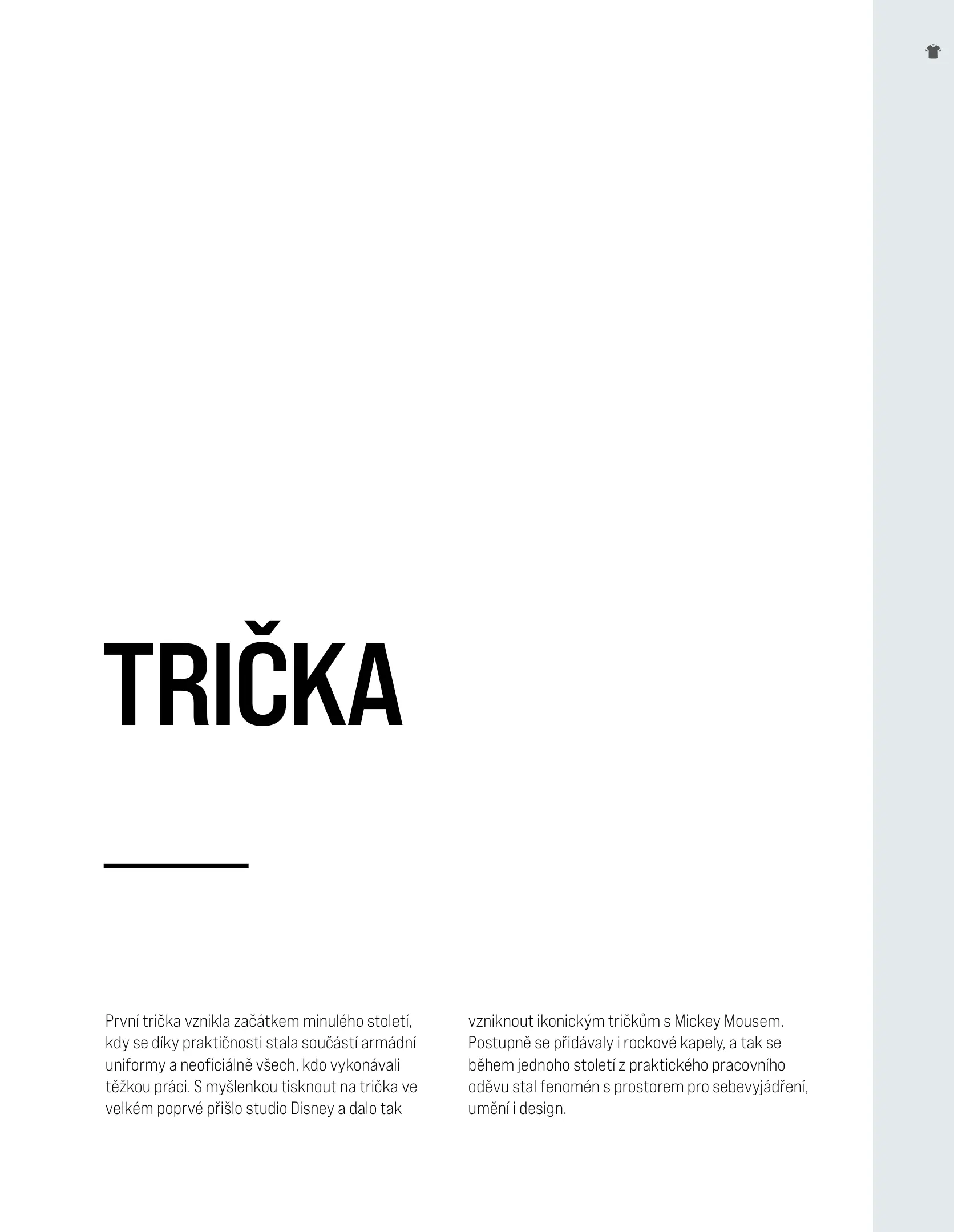 TRIČKA

První trička vznikla začátkem minulého století, kdy se díky praktičnosti stala součástí armádní uniformy a neoficiálně všech, kdo vykonávali těžkou práci. S myšlenkou tisknout na trička ve velkém poprvé přišlo studio Disney a dalo tak vzniknout ikonickým tričkům s Mickey Mousem. Postupně se přidávaly i rockové kapely, a tak se během jednoho století z praktického pracovního oděvu stal fenomén s prostorem pro sebevyjádření, umění i design.